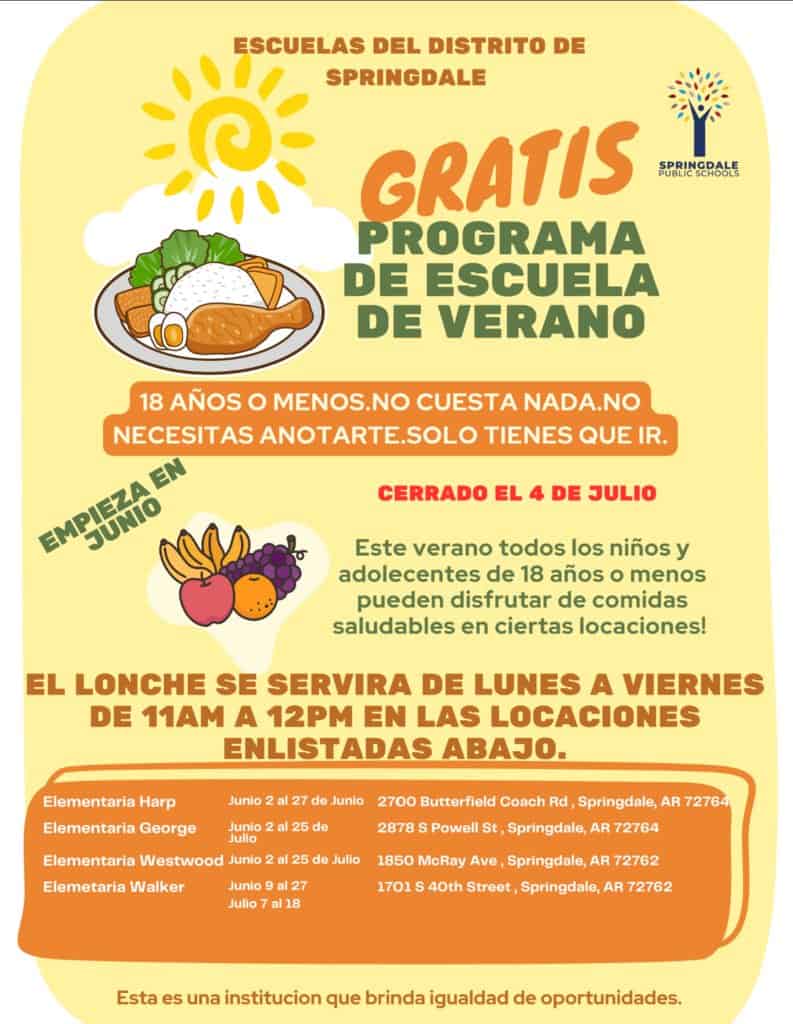 ESCUELAS DEL DISTRITO DE SPRINGDALE

SPRINGDALE PUBLIC SCHOOLS

GRATIS

PROGRAMA DE ESCUELA DE VERANO

18 AÑOS O MENOS.NO CUESTA NADA.NO NECESITAS ANOTARTE.SOLO TIENES QUE IR.

EMPIEZA EN JUNIO

CERRADO EL 4 DE JULIO

Este verano todos los niños y adolecentes de 18 años o menos pueden disfrutar de comidas saludables en ciertas locaciones!

EL LONCHE SE SERVIRA DE LUNES A VIERNES DE 11AM A 12PM EN LAS LOCACIONES ENLISTADAS ABAJO.

| | | |
|---|---|---|
| Elementaria Harp | Junio 2 al 27 de Junio | 2700 Butterfield Coach Rd , Springdale, AR 72764 |
| Elementaria George | Junio 2 al 25 de Julio | 2878 S Powell St , Springdale, AR 72764 |
| Elementaria Westwood | Junio 2 al 25 de Julio | 1850 McRay Ave , Springdale, AR 72762 |
| Elemetaria Walker | Junio 9 al 27 Julio 7 al 18 | 1701 S 40th Street , Springdale, AR 72762 |

Esta es una institucion que brinda igualdad de oportunidades.